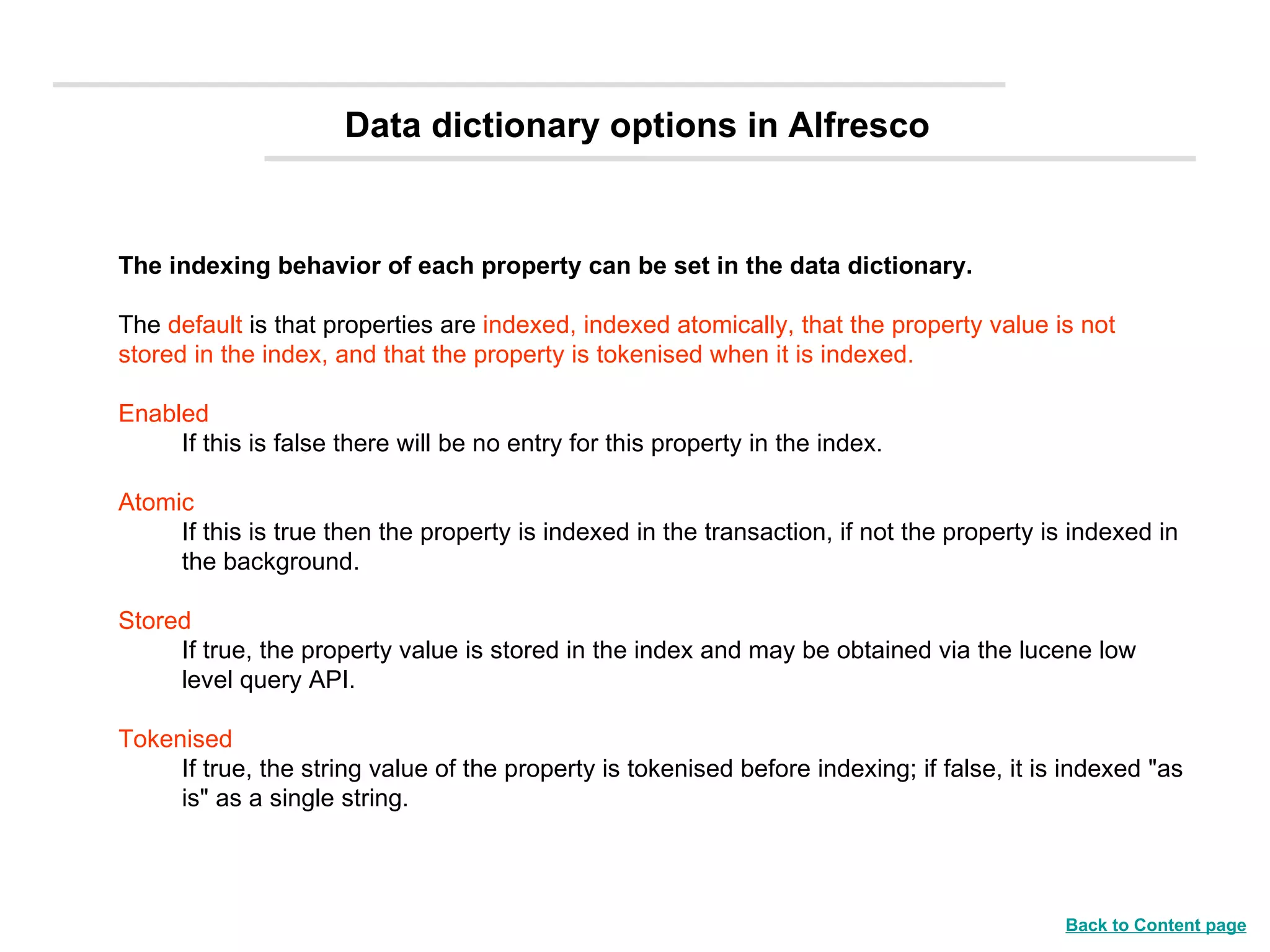 Data dictionary options in Alfresco

The indexing behavior of each property can be set in the data dictionary.

The default is that properties are indexed, indexed atomically, that the property value is not stored in the index, and that the property is tokenised when it is indexed.

Enabled
If this is false there will be no entry for this property in the index.

Atomic
If this is true then the property is indexed in the transaction, if not the property is indexed in the background.

Stored
If true, the property value is stored in the index and may be obtained via the lucene low level query API.

Tokenised
If true, the string value of the property is tokenised before indexing; if false, it is indexed "as is" as a single string.

Back to Content page